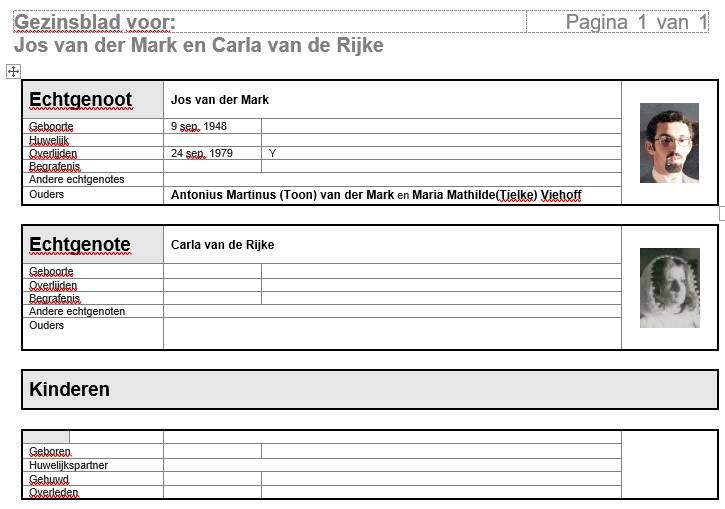 Gezinsblad voor: Pagina 1 van 1
Jos van der Mark en Carla van de Rijke

| Echtgenoot | Jos van der Mark | |
|---|---|---|
| Geboorte | 9 sep. 1948 | |
| Huwelijk | | |
| Overlijden | 24 sep. 1979 | Y |
| Begrafenis | | |
| Andere echtgenotes | | |
| Ouders | Antonius Martinus (Toon) van der Mark en Maria Mathilde(Tielke) Viehoff | |

| Echtgenote | Carla van de Rijke | |
|---|---|---|
| Geboorte | | |
| Overlijden | | |
| Begrafenis | | |
| Andere echtgenoten | | |
| Ouders | | |

Kinderen

| | | |
|---|---|---|
| Geboren | | |
| Huwelijkspartner | | |
| Gehuwd | | |
| Overleden | | |